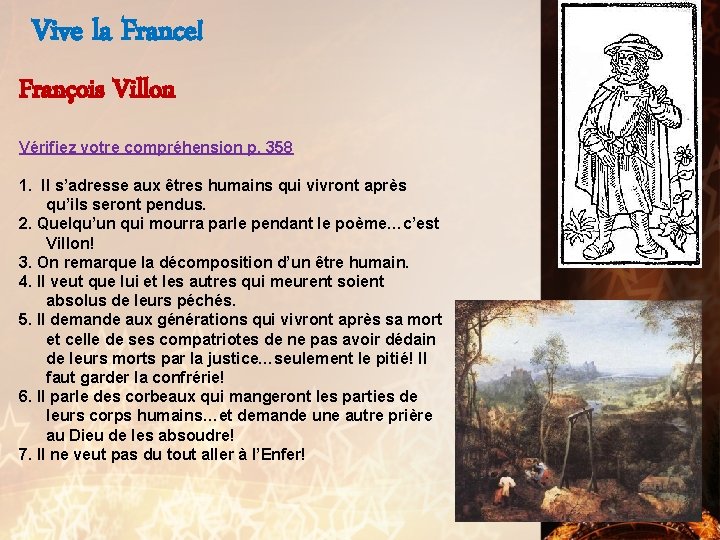 Vive la France!

François Villon

Vérifiez votre compréhension p. 358

1. Il s'adresse aux êtres humains qui vivront après qu'ils seront pendus.
2. Quelqu'un qui mourra parle pendant le poème…c'est Villon!
3. On remarque la décomposition d'un être humain.
4. Il veut que lui et les autres qui meurent soient absolus de leurs péchés.
5. Il demande aux générations qui vivront après sa mort et celle de ses compatriotes de ne pas avoir dédain de leurs morts par la justice…seulement le pitié! Il faut garder la confrérie!
6. Il parle des corbeaux qui mangeront les parties de leurs corps humains…et demande une autre prière au Dieu de les absoudre!
7. Il ne veut pas du tout aller à l'Enfer!